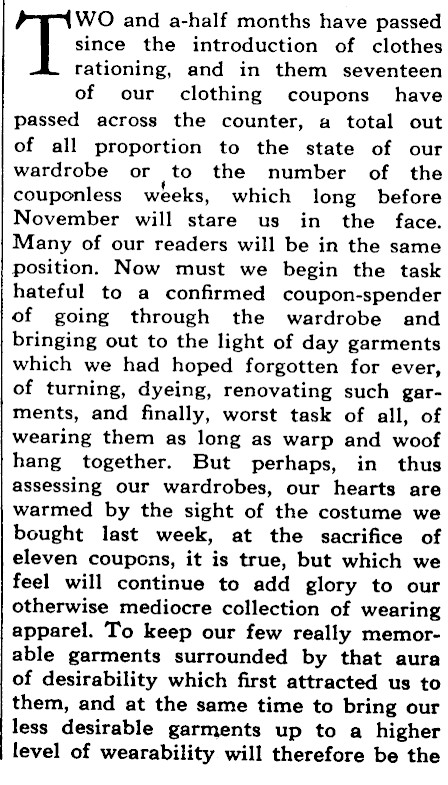 TWO and a-half months have passed since the introduction of clothes rationing, and in them seventeen of our clothing coupons have passed across the counter, a total out of all proportion to the state of our wardrobe or to the number of the couponless weeks, which long before November will stare us in the face. Many of our readers will be in the same position. Now must we begin the task hateful to a confirmed coupon-spender of going through the wardrobe and bringing out to the light of day garments which we had hoped forgotten for ever, of turning, dyeing, renovating such garments, and finally, worst task of all, of wearing them as long as warp and woof hang together. But perhaps, in thus assessing our wardrobes, our hearts are warmed by the sight of the costume we bought last week, at the sacrifice of eleven coupons, it is true, but which we feel will continue to add glory to our otherwise mediocre collection of wearing apparel. To keep our few really memorable garments surrounded by that aura of desirability which first attracted us to them, and at the same time to bring our less desirable garments up to a higher level of wearability will therefore be the